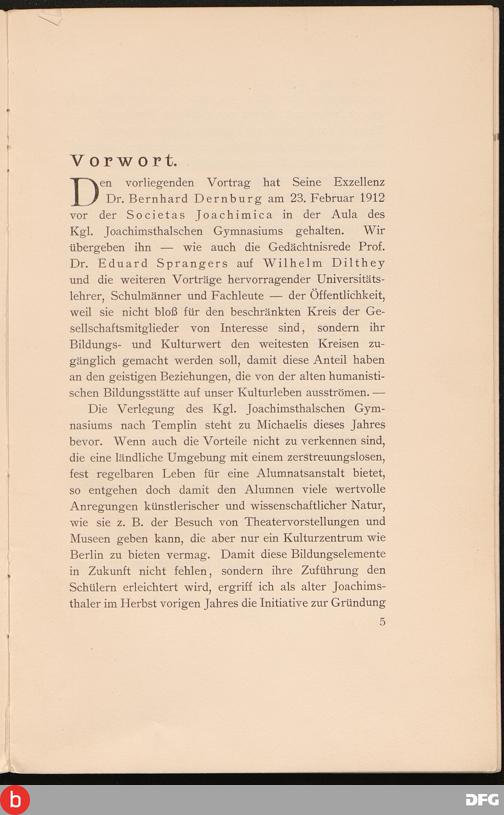 Vorwort.

Den vorliegenden Vortrag hat Seine Exzellenz Dr. Bernhard Dernburg am 23. Februar 1912 vor der Societas Joachimica in der Aula des Kgl. Joachimsthalschen Gymnasiums gehalten. Wir übergeben ihn — wie auch die Gedächtnisrede Prof. Dr. Eduard Sprangers auf Wilhelm Dilthey und die weiteren Vorträge hervorragender Universitätslehrer, Schulmänner und Fachleute — der Öffentlichkeit, weil sie nicht bloß für den beschränkten Kreis der Gesellschaftsmitglieder von Interesse sind, sondern ihr Bildungs- und Kulturwert den weitesten Kreisen zugänglich gemacht werden soll, damit diese Anteil haben an den geistigen Beziehungen, die von der alten humanistischen Bildungsstätte auf unser Kulturleben ausströmen. —

Die Verlegung des Kgl. Joachimsthalschen Gymnasiums nach Templin steht zu Michaelis dieses Jahres bevor. Wenn auch die Vorteile nicht zu verkennen sind, die eine ländliche Umgebung mit einem zerstreuungslosen, fest regelbaren Leben für eine Alumnatsanstalt bietet, so entgehen doch damit den Alumnen viele wertvolle Anregungen künstlerischer und wissenschaftlicher Natur, wie sie z. B. der Besuch von Theatervorstellungen und Museen geben kann, die aber nur ein Kulturzentrum wie Berlin zu bieten vermag. Damit diese Bildungselemente in Zukunft nicht fehlen, sondern ihre Zuführung den Schülern erleichtert wird, ergriff ich als alter Joachimsthaler im Herbst vorigen Jahres die Initiative zur Gründung

5

DFG